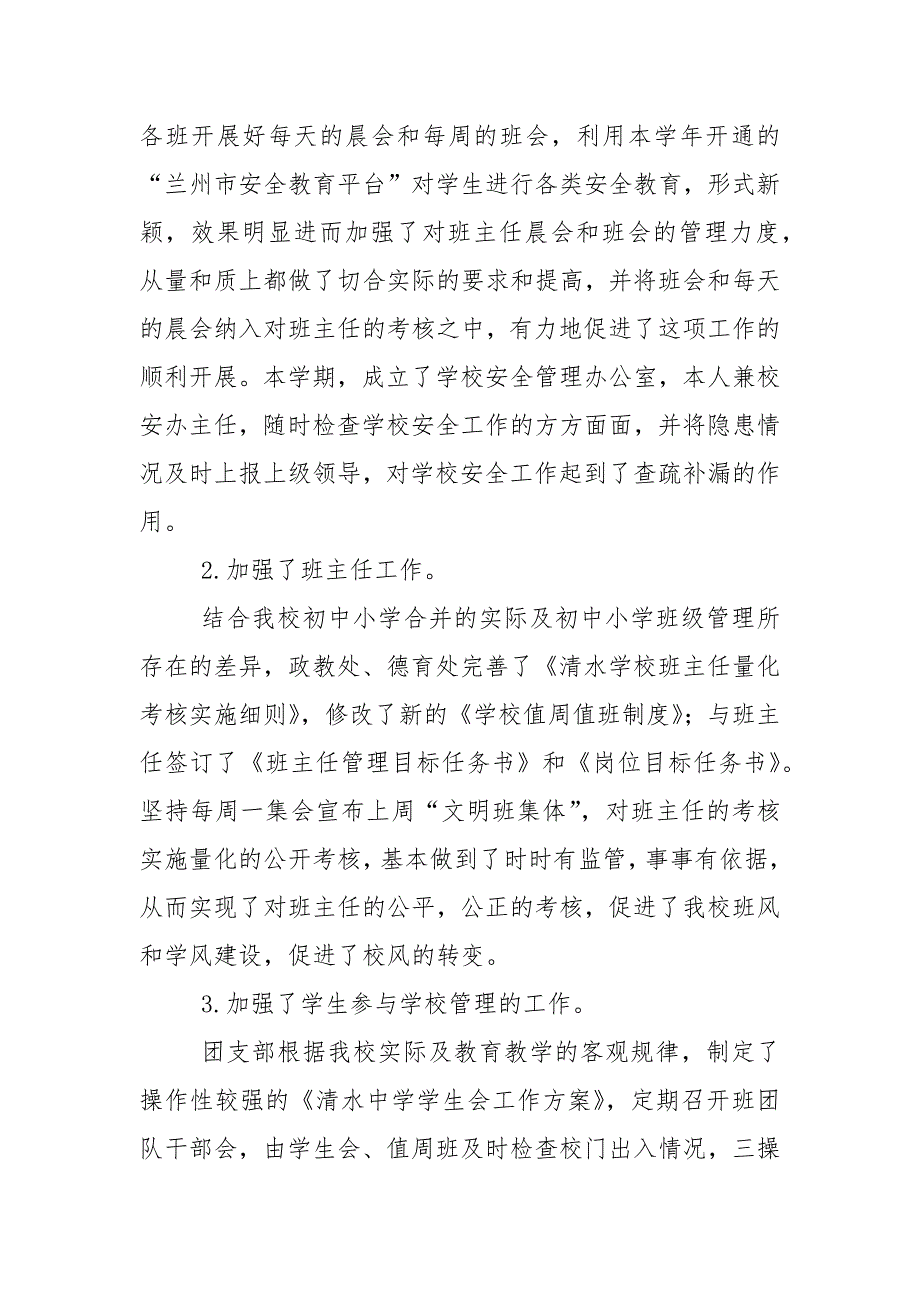 各班开展好每天的晨会和每周的班会，利用本学年开通的“兰州市安全教育平台”对学生进行各类安全教育，形式新颖，效果明显进而加强了对班主任晨会和班会的管理力度，从量和质上都做了切合实际的要求和提高，并将班会和每天的晨会纳入对班主任的考核之中，有力地促进了这项工作的顺利开展。本学期，成立了学校安全管理办公室，本人兼校安办主任，随时检查学校安全工作的方方面面，并将隐患情况及时上报上级领导，对学校安全工作起到了查疏补漏的作用。

2.加强了班主任工作。

结合我校初中小学合并的实际及初中小学班级管理所存在的差异，政教处、德育处完善了《清水学校班主任量化考核实施细则》，修改了新的《学校值周值班制度》；与班主任签订了《班主任管理目标任务书》和《岗位目标任务书》。坚持每周一集会宣布上周“文明班集体”，对班主任的考核实施量化的公开考核，基本做到了时时有监管，事事有依据，从而实现了对班主任的公平，公正的考核，促进了我校班风和学风建设，促进了校风的转变。

3.加强了学生参与学校管理的工作。

团支部根据我校实际及教育教学的客观规律，制定了操作性较强的《清水中学学生会工作方案》，定期召开班团队干部会，由学生会、值周班及时检查校门出入情况，三操